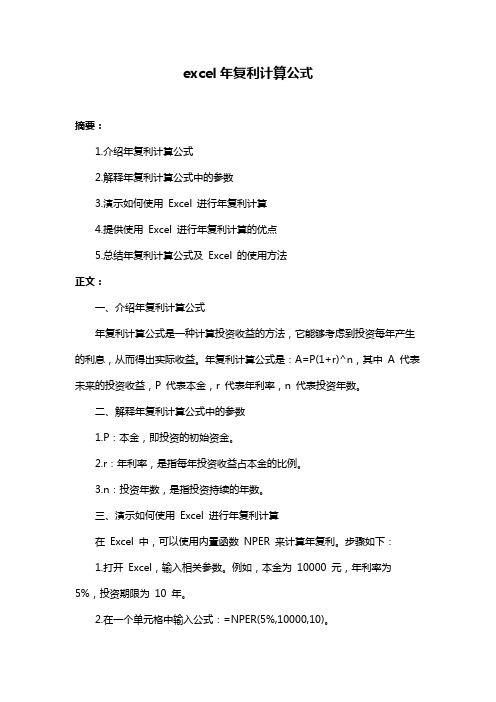 excel 年复利计算公式

摘要：

1.介绍年复利计算公式

2.解释年复利计算公式中的参数

3.演示如何使用 Excel 进行年复利计算

4.提供使用 Excel 进行年复利计算的优点

5.总结年复利计算公式及 Excel 的使用方法

正文：

一、介绍年复利计算公式

年复利计算公式是一种计算投资收益的方法，它能够考虑到投资每年产生的利息，从而得出实际收益。年复利计算公式是：A=P(1+r)^n，其中 A 代表未来的投资收益，P 代表本金，r 代表年利率，n 代表投资年数。

二、解释年复利计算公式中的参数

1.P：本金，即投资的初始资金。

2.r：年利率，是指每年投资收益占本金的比例。

3.n：投资年数，是指投资持续的年数。

三、演示如何使用 Excel 进行年复利计算

在 Excel 中，可以使用内置函数 NPER 来计算年复利。步骤如下：

1.打开 Excel，输入相关参数。例如，本金为 10000 元，年利率为 5%，投资期限为 10 年。

2.在一个单元格中输入公式：=NPER(5%,10000,10)。